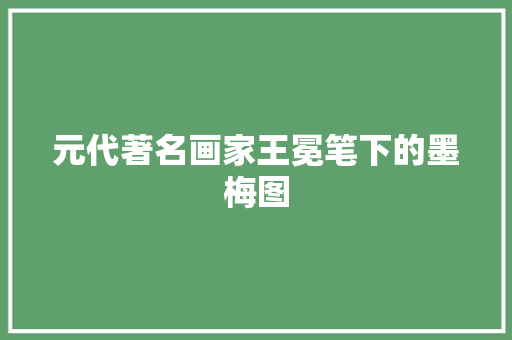 元代著名画家王冕笔下的墨梅图